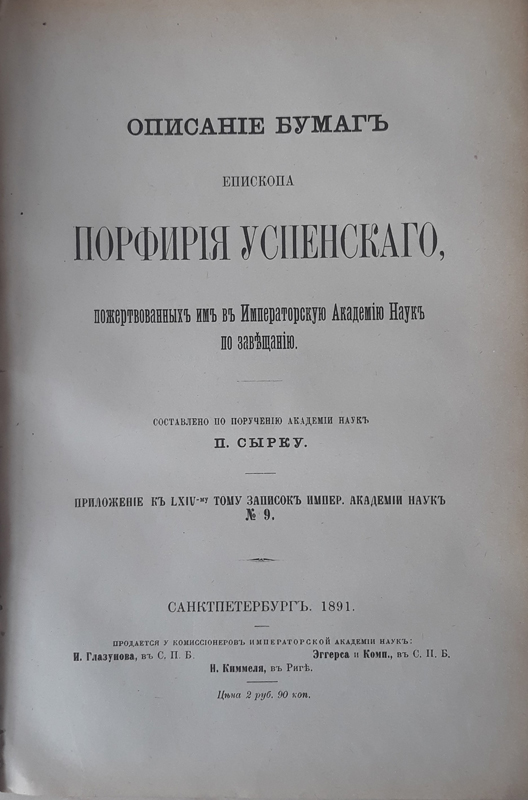 ОПИСАНІЕ БУМАГЪ

ЕПИСКОПА

ПОРФИРІЯ УСПЕНСКАГО,

пожертвованныхъ имъ въ Императорскую Академію Наукъ по завѣщанію.

СОСТАВЛЕНО ПО ПОРУЧЕНІЮ АКАДЕМІИ НАУКЪ

П. СЫРКУ.

ПРИЛОЖЕНІЕ КЪ LXIV-му ТОМУ ЗАПИСОКЪ ИМПЕР. АКАДЕМІИ НАУКЪ № 9.

САНКТПЕТЕРБУРГЪ. 1891.

ПРОДАЕТСЯ У КОМИССІОНЕРОВЪ ИМПЕРАТОРСКОЙ АКАДЕМІИ НАУКЪ:
И. Глазунова, въ С. П. Б. Эггерса и Комп., въ С. П. Б.
Н. Киммеля, въ Ригѣ.

Цѣна 2 руб. 90 коп.